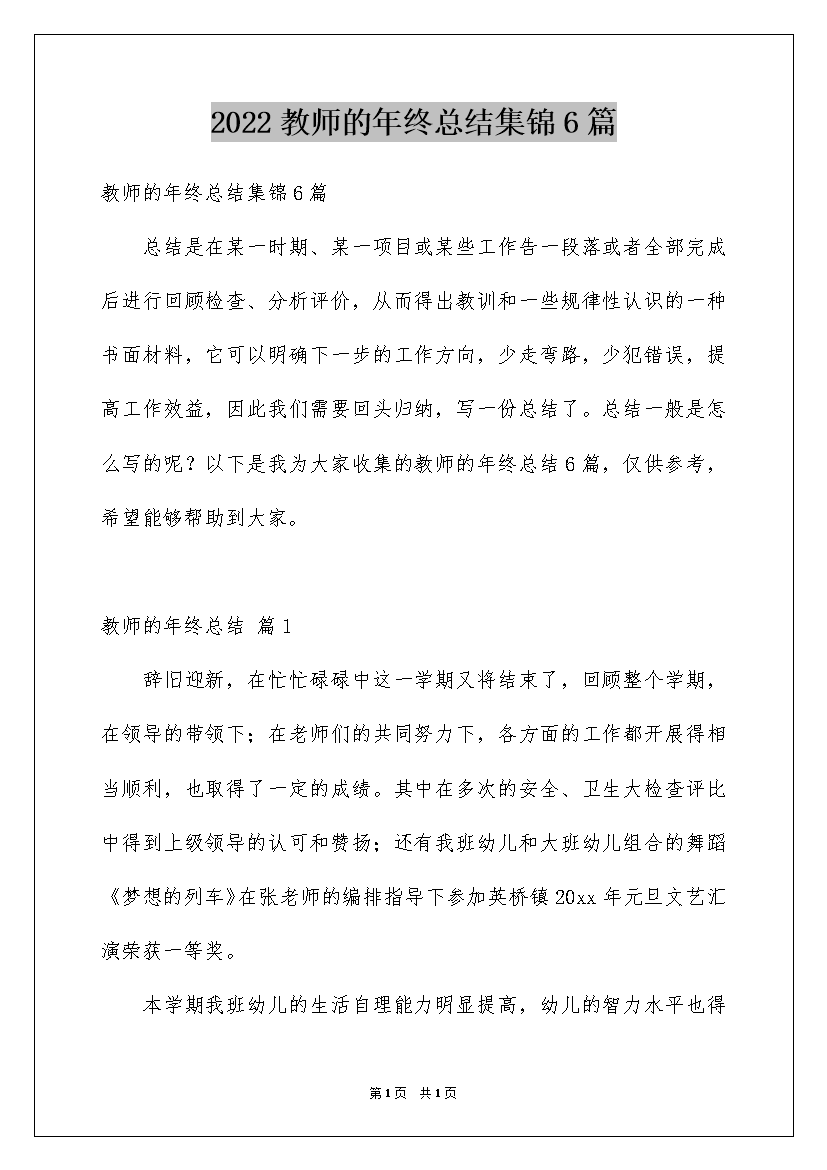 2022 教师的年终总结集锦 6 篇

教师的年终总结集锦 6 篇

总结是在某一时期、某一项目或某些工作告一段落或者全部完成后进行回顾检查、分析评价，从而得出教训和一些规律性认识的一种书面材料，它可以明确下一步的工作方向，少走弯路，少犯错误，提高工作效益，因此我们需要回头归纳，写一份总结了。总结一般是怎么写的呢？以下是我为大家收集的教师的年终总结 6 篇，仅供参考，希望能够帮助到大家。

教师的年终总结 篇 1

辞旧迎新，在忙忙碌碌中这一学期又将结束了，回顾整个学期，在领导的带领下；在老师们的共同努力下，各方面的工作都开展得相当顺利，也取得了一定的成绩。其中在多次的安全、卫生大检查评比中得到上级领导的认可和赞扬；还有我班幼儿和大班幼儿组合的舞蹈《梦想的列车》在张老师的编排指导下参加英桥镇 20xx 年元旦文艺汇演荣获一等奖。

本学期我班幼儿的生活自理能力明显提高，幼儿的智力水平也得

第 1 页 共 1 页